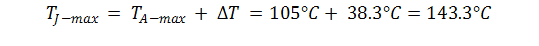 $T_{J-max} = T_{A-max} + \Delta T = 105°C + 38.3°C = 143.3°C$